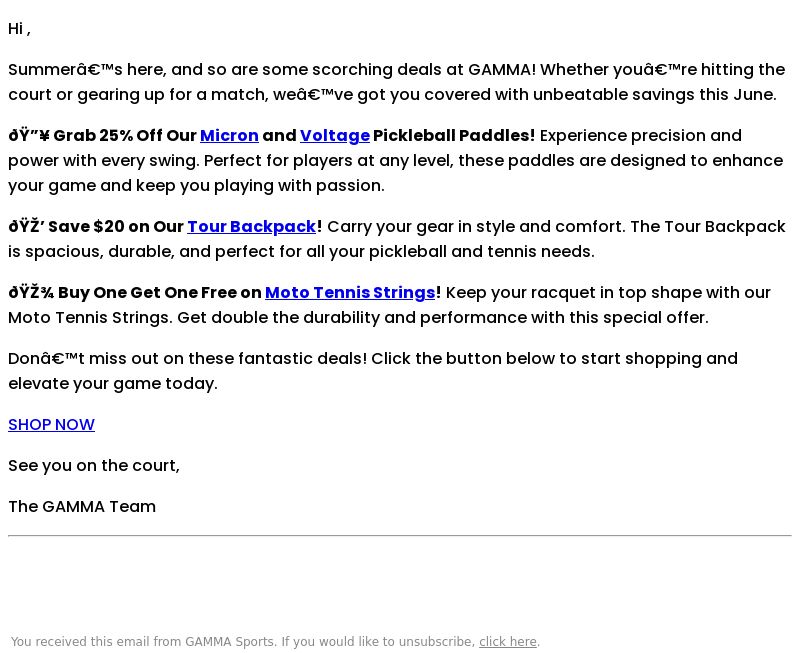 Hi ,

Summerâ€™s here, and so are some scorching deals at GAMMA! Whether youâ€™re hitting the court or gearing up for a match, weâ€™ve got you covered with unbeatable savings this June.

ðŸ”¥ Grab 25% Off Our Micron and Voltage Pickleball Paddles! Experience precision and power with every swing. Perfect for players at any level, these paddles are designed to enhance your game and keep you playing with passion.

ðŸŽ’ Save $20 on Our Tour Backpack! Carry your gear in style and comfort. The Tour Backpack is spacious, durable, and perfect for all your pickleball and tennis needs.

ðŸŽ¾ Buy One Get One Free on Moto Tennis Strings! Keep your racquet in top shape with our Moto Tennis Strings. Get double the durability and performance with this special offer.

Donâ€™t miss out on these fantastic deals! Click the button below to start shopping and elevate your game today.

SHOP NOW

See you on the court,

The GAMMA Team

You received this email from GAMMA Sports. If you would like to unsubscribe, click here.